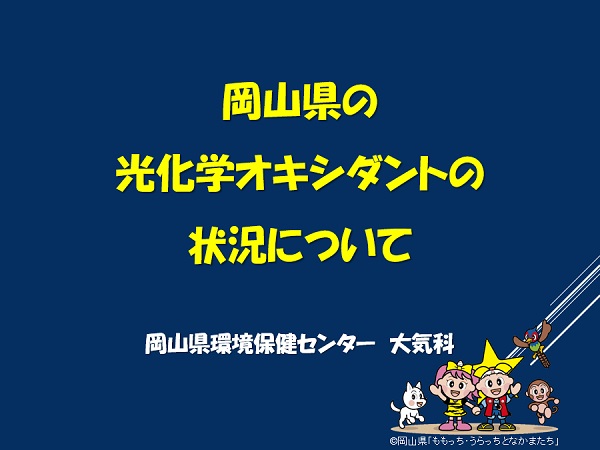 岡山県の
光化学オキシダントの
状況について

岡山県環境保健センター　大気科

©岡山県「ももっち・うらっちとなかまたち」